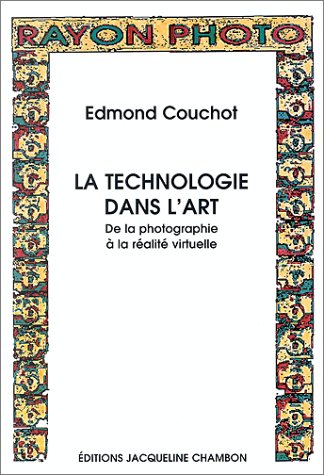 RAYON PHOTO

Edmond Couchot

LA TECHNOLOGIE DANS L'ART
De la photographie à la réalité virtuelle

ÉDITIONS JACQUELINE CHAMBON